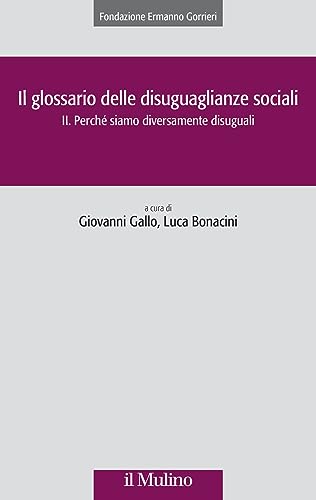 Fondazione Ermanno Gorrieri

Il glossario delle disuguaglianze sociali
II. Perché siamo diversamente disuguali

a cura di
Giovanni Gallo, Luca Bonacini

il Mulino